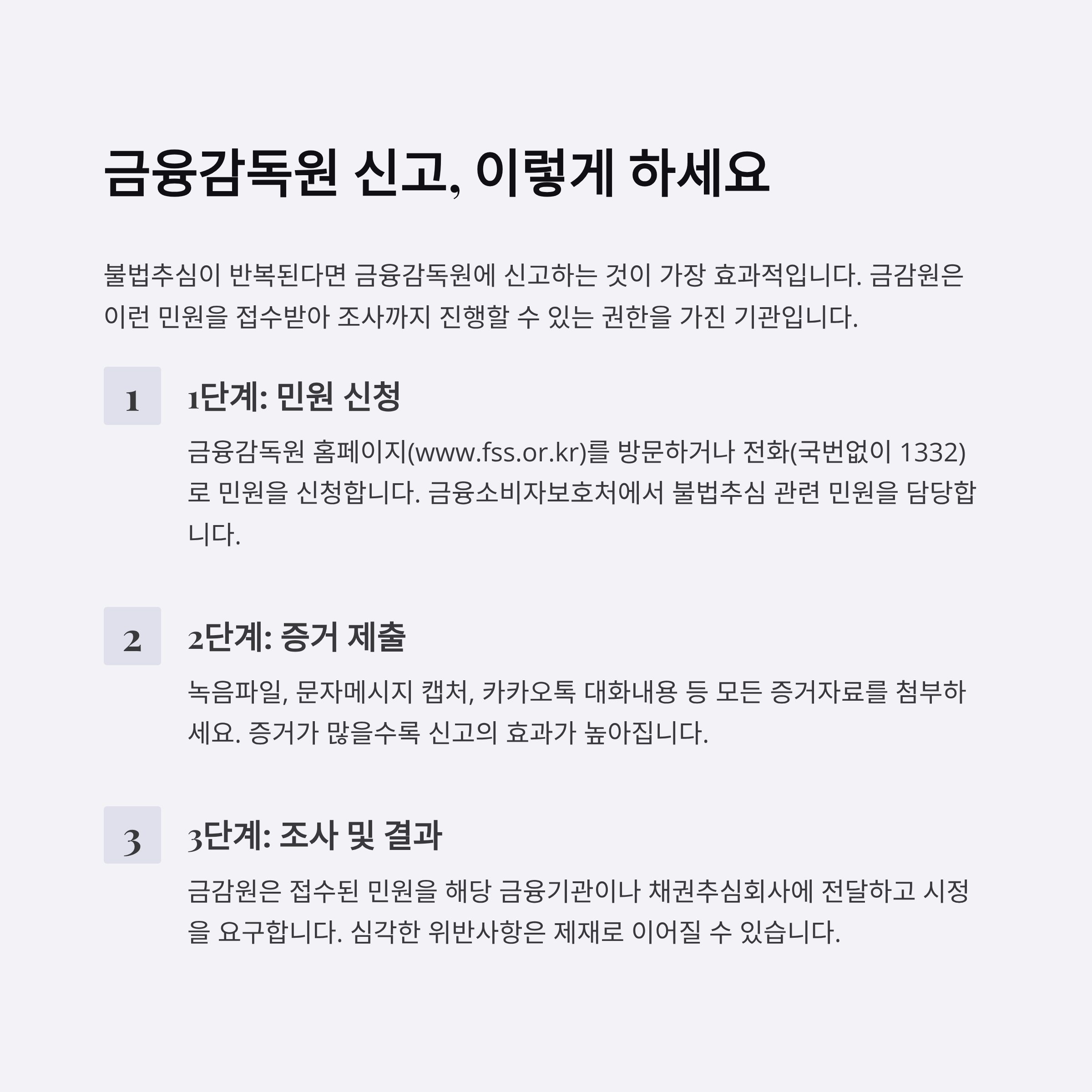 금융감독원 신고, 이렇게 하세요

불법추심이 반복된다면 금융감독원에 신고하는 것이 가장 효과적입니다. 금감원은 이런 민원을 접수받아 조사까지 진행할 수 있는 권한을 가진 기관입니다.

1

1단계: 민원 신청

금융감독원 홈페이지(www.fss.or.kr)를 방문하거나 전화(국번없이 1332)로 민원을 신청합니다. 금융소비자보호처에서 불법추심 관련 민원을 담당합니다.

2

2단계: 증거 제출

녹음파일, 문자메시지 캡처, 카카오톡 대화내용 등 모든 증거자료를 첨부하세요. 증거가 많을수록 신고의 효과가 높아집니다.

3

3단계: 조사 및 결과

금감원은 접수된 민원을 해당 금융기관이나 채권추심회사에 전달하고 시정을 요구합니다. 심각한 위반사항은 제재로 이어질 수 있습니다.